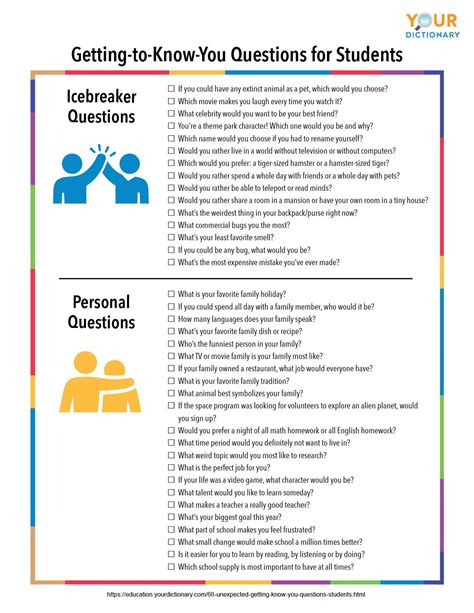 YOUR DICTIONARY

Getting-to-Know-You Questions for Students

Icebreaker Questions

☐ If you could have any extinct animal as a pet, which would you choose?
☐ Which movie makes you laugh every time you watch it?
☐ What celebrity would you want to be your best friend?
☐ You're a theme park character! Which one would you be and why?
☐ Which name would you choose if you had to rename yourself?
☐ Would you rather live in a world without television or without computers?
☐ Which would you prefer: a tiger-sized hamster or a hamster-sized tiger?
☐ Would you rather spend a whole day with friends or a whole day with pets?
☐ Would you rather be able to teleport or read minds?
☐ Would you rather share a room in a mansion or have your own room in a tiny house?
☐ What's the weirdest thing in your backpack/purse right now?
☐ What commercial bugs you the most?
☐ What's your least favorite smell?
☐ If you could be any bug, what would you be?
☐ What's the most expensive mistake you've ever made?

Personal Questions

☐ What is your favorite family holiday?
☐ If you could spend all day with a family member, who would it be?
☐ How many languages does your family speak?
☐ What's your favorite family dish or recipe?
☐ Who's the funniest person in your family?
☐ What TV or movie family is your family most like?
☐ If your family owned a restaurant, what job would everyone have?
☐ What is your favorite family tradition?
☐ What animal best symbolizes your family?
☐ If the space program was looking for volunteers to explore an alien planet, would you sign up?
☐ Would you prefer a night of all math homework or all English homework?
☐ What time period would you definitely not want to live in?
☐ What weird topic would you most like to research?
☐ What is the perfect job for you?
☐ If your life was a video game, what character would you be?
☐ What talent would you like to learn someday?
☐ What makes a teacher a really good teacher?
☐ What's your biggest goal this year?
☐ What part of school makes you feel frustrated?
☐ What small change would make school a million times better?
☐ Is it easier for you to learn by reading, by listening or by doing?
☐ Which school supply is most important to have at all times?

https://education.yourdictionary.com/66-unexpected-getting-know-you-questions-students.html